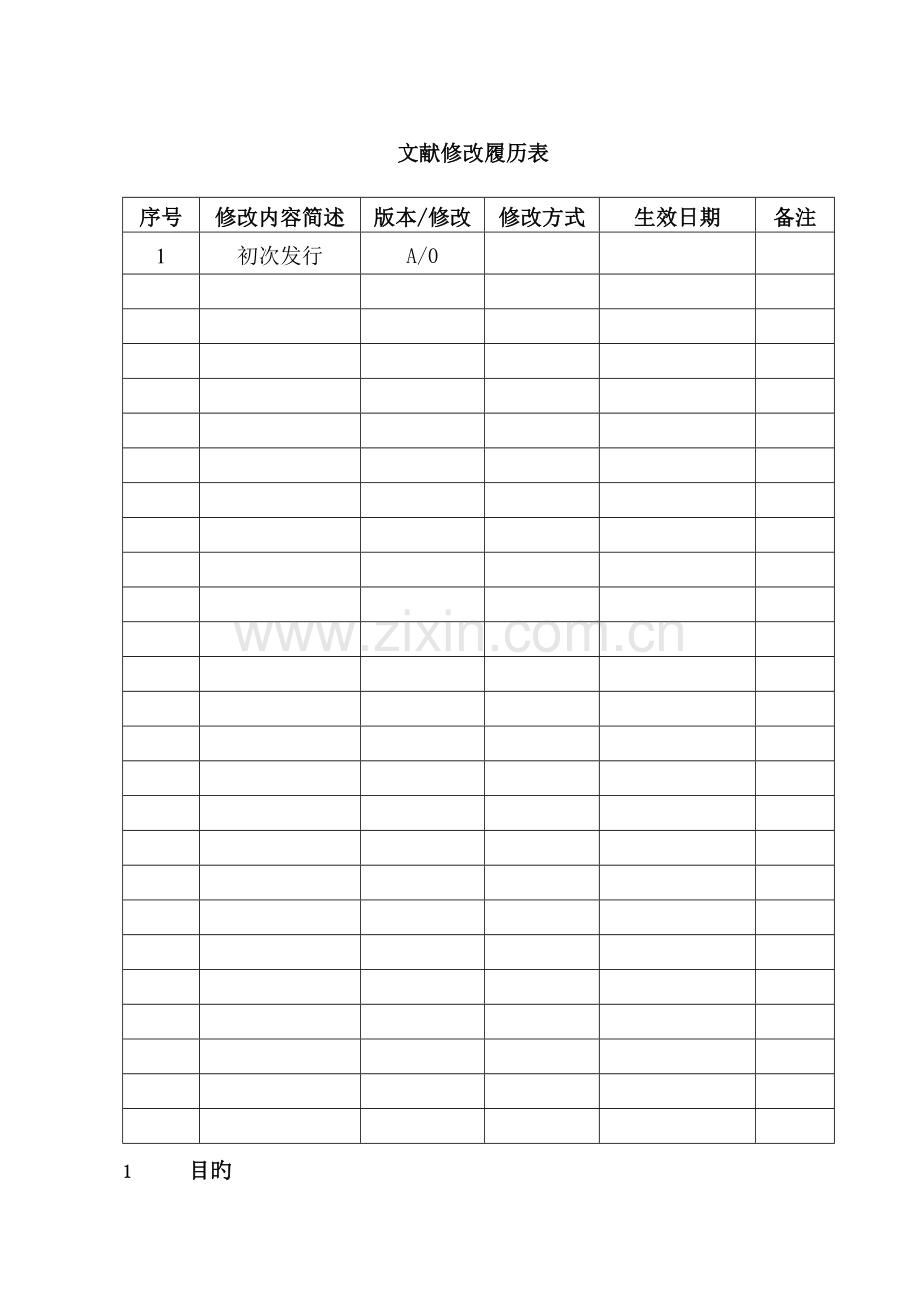 文献修改履历表

| 序号 | 修改内容简述 | 版本/修改 | 修改方式 | 生效日期 | 备注 |
|---|---|---|---|---|---|
| 1 | 初次发行 | A/0 |  |  |  |
|  |  |  |  |  |  |
|  |  |  |  |  |  |
|  |  |  |  |  |  |
|  |  |  |  |  |  |
|  |  |  |  |  |  |
|  |  |  |  |  |  |
|  |  |  |  |  |  |
|  |  |  |  |  |  |
|  |  |  |  |  |  |
|  |  |  |  |  |  |
|  |  |  |  |  |  |
|  |  |  |  |  |  |
|  |  |  |  |  |  |
|  |  |  |  |  |  |
|  |  |  |  |  |  |
|  |  |  |  |  |  |
|  |  |  |  |  |  |
|  |  |  |  |  |  |
|  |  |  |  |  |  |
|  |  |  |  |  |  |
|  |  |  |  |  |  |
|  |  |  |  |  |  |
|  |  |  |  |  |  |
|  |  |  |  |  |  |
|  |  |  |  |  |  |

1 目旳

www.zixin.com.cn